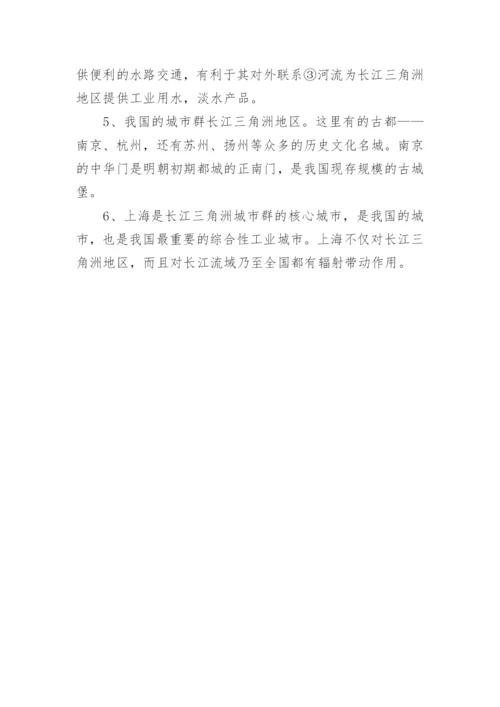 供便利的水路交通，有利于其对外联系③河流为长江三角洲地区提供工业用水，淡水产品。

5、我国的城市群长江三角洲地区。这里有的古都——南京、杭州，还有苏州、扬州等众多的历史文化名城。南京的中华门是明朝初期都城的正南门，是我国现存规模的古城堡。

6、上海是长江三角洲城市群的核心城市，是我国的城市，也是我国最重要的综合性工业城市。上海不仅对长江三角洲地区，而且对长江流域乃至全国都有辐射带动作用。